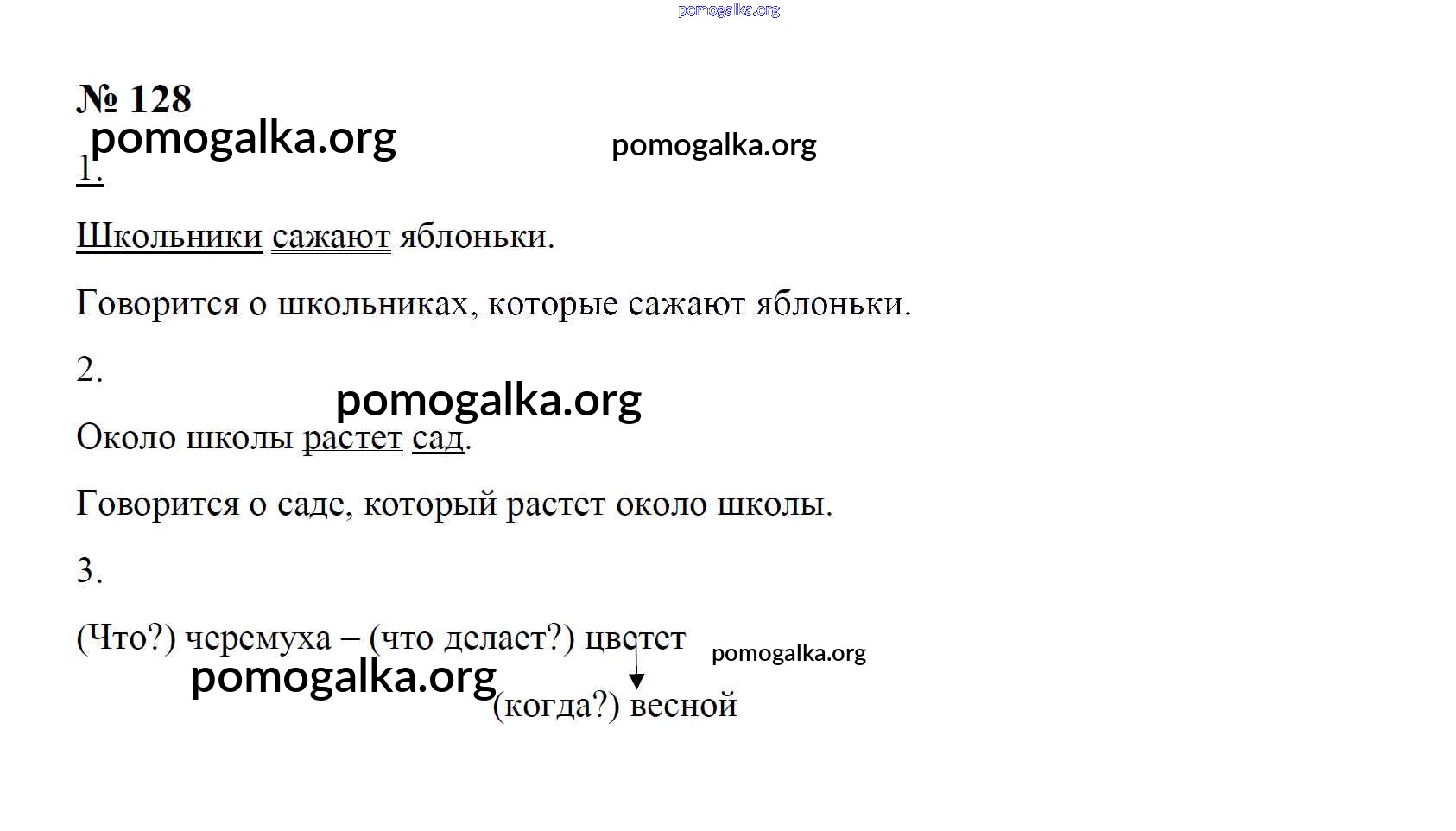 № 128

1.

Школьники сажают яблоньки.

Говорится о школьниках, которые сажают яблоньки.

2.

Около школы растет сад.

Говорится о саде, который растет около школы.

3.

(Что?) черемуха – (что делает?) цветет

(когда?) весной

pomogalka.org